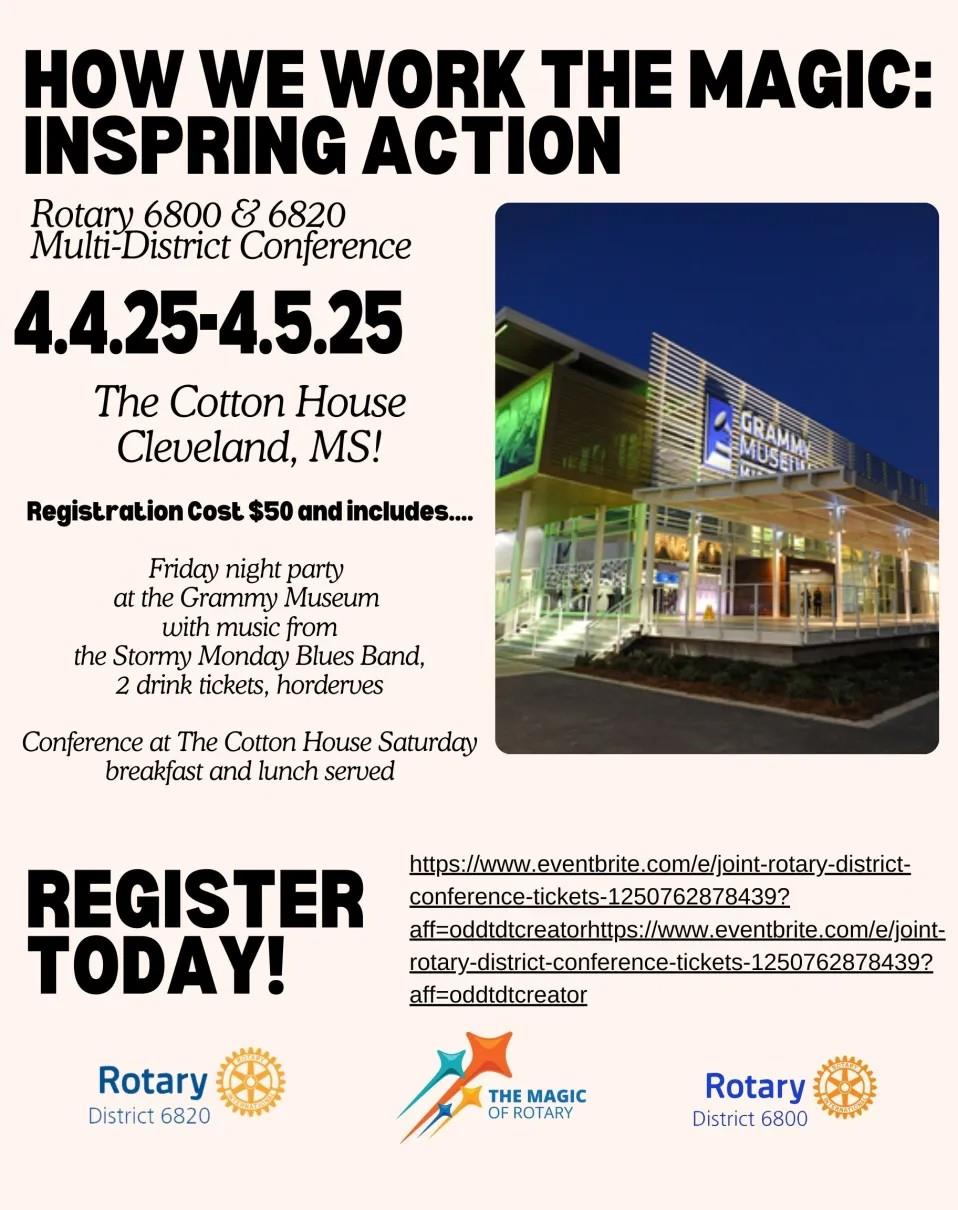 HOW WE WORK THE MAGIC: INSPRING ACTION

Rotary 6800 & 6820 Multi-District Conference

4.4.25-4.5.25

The Cotton House Cleveland, MS!

Registration Cost $50 and includes....

Friday night party at the Grammy Museum with music from the Stormy Monday Blues Band, 2 drink tickets, horderves

Conference at The Cotton House Saturday breakfast and lunch served

GRAMMY MUSEUM

REGISTER TODAY!

https://www.eventbrite.com/e/joint-rotary-district-conference-tickets-1250762878439?aff=oddtdtcreatorhttps://www.eventbrite.com/e/joint-rotary-district-conference-tickets-1250762878439?aff=oddtdtcreator

Rotary District 6820

THE MAGIC OF ROTARY

Rotary District 6800